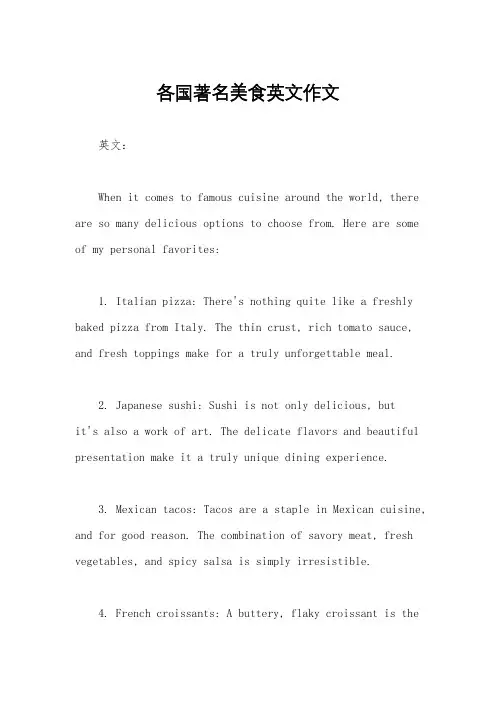 各国著名美食英文作文

英文：

When it comes to famous cuisine around the world, there are so many delicious options to choose from. Here are some of my personal favorites:

1. Italian pizza: There's nothing quite like a freshly baked pizza from Italy. The thin crust, rich tomato sauce, and fresh toppings make for a truly unforgettable meal.

2. Japanese sushi: Sushi is not only delicious, but it's also a work of art. The delicate flavors and beautiful presentation make it a truly unique dining experience.

3. Mexican tacos: Tacos are a staple in Mexican cuisine, and for good reason. The combination of savory meat, fresh vegetables, and spicy salsa is simply irresistible.

4. French croissants: A buttery, flaky croissant is the